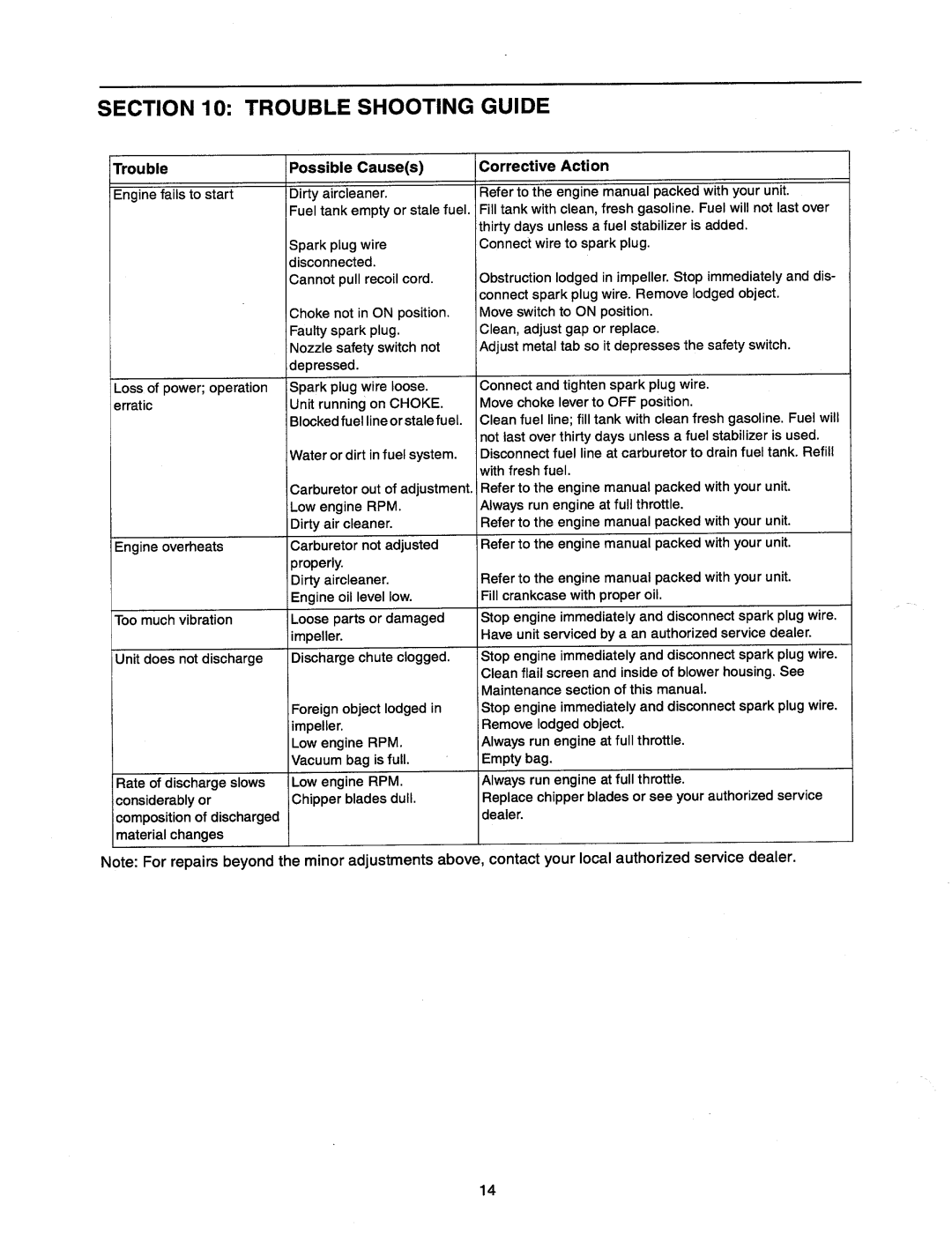 SECTION 10: TROUBLE SHOOTING GUIDE

| Trouble | Possible Cause(s) | Corrective Action |
|---|---|---|
| Engine fails to start | Dirty aircleaner. | Refer to the engine manual packed with your unit. |
| | Fuel tank empty or stale fuel. | Fill tank with clean, fresh gasoline. Fuel will not last over thirty days unless a fuel stabilizer is added. |
| | Spark plug wire disconnected. | Connect wire to spark plug. |
| | Cannot pull recoil cord. | Obstruction lodged in impeller. Stop immediately and disconnect spark plug wire. Remove lodged object. |
| | Choke not in ON position. | Move switch to ON position. |
| | Faulty spark plug. | Clean, adjust gap or replace. |
| | Nozzle safety switch not depressed. | Adjust metal tab so it depresses the safety switch. |
| Loss of power; operation erratic | Spark plug wire loose. | Connect and tighten spark plug wire. |
| | Unit running on CHOKE. | Move choke lever to OFF position. |
| | Blocked fuel line or stale fuel. | Clean fuel line; fill tank with clean fresh gasoline. Fuel will not last over thirty days unless a fuel stabilizer is used. |
| | Water or dirt in fuel system. | Disconnect fuel line at carburetor to drain fuel tank. Refill with fresh fuel. |
| | Carburetor out of adjustment. | Refer to the engine manual packed with your unit. |
| | Low engine RPM. | Always run engine at full throttle. |
| | Dirty air cleaner. | Refer to the engine manual packed with your unit. |
| Engine overheats | Carburetor not adjusted properly. | Refer to the engine manual packed with your unit. |
| | Dirty aircleaner. | Refer to the engine manual packed with your unit. |
| | Engine oil level low. | Fill crankcase with proper oil. |
| Too much vibration | Loose parts or damaged impeller. | Stop engine immediately and disconnect spark plug wire. Have unit serviced by a an authorized service dealer. |
| Unit does not discharge | Discharge chute clogged. | Stop engine immediately and disconnect spark plug wire. Clean flail screen and inside of blower housing. See Maintenance section of this manual. |
| | Foreign object lodged in impeller. | Stop engine immediately and disconnect spark plug wire. Remove lodged object. |
| | Low engine RPM. | Always run engine at full throttle. |
| | Vacuum bag is full. | Empty bag. |
| Rate of discharge slows considerably or composition of discharged material changes | Low engine RPM. | Always run engine at full throttle. |
| | Chipper blades dull. | Replace chipper blades or see your authorized service dealer. |

Note: For repairs beyond the minor adjustments above, contact your local authorized service dealer.

14